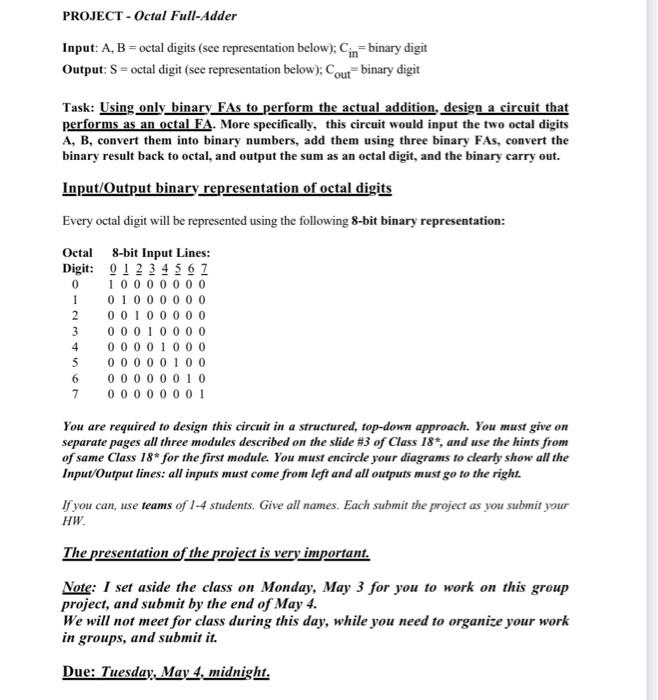 PROJECT - Octal Full-Adder

Input: A, B = octal digits (see representation below); $C_{in}$= binary digit
Output: S = octal digit (see representation below); $C_{out}$= binary digit

Task: Using only binary FAs to perform the actual addition, design a circuit that performs as an octal FA. More specifically, this circuit would input the two octal digits A, B, convert them into binary numbers, add them using three binary FAs, convert the binary result back to octal, and output the sum as an octal digit, and the binary carry out.

Input/Output binary representation of octal digits

Every octal digit will be represented using the following 8-bit binary representation:

| Octal Digit: | 8-bit Input Lines: 0 1 2 3 4 5 6 7 |
|---|---|
| 0 | 1 0 0 0 0 0 0 0 |
| 1 | 0 1 0 0 0 0 0 0 |
| 2 | 0 0 1 0 0 0 0 0 |
| 3 | 0 0 0 1 0 0 0 0 |
| 4 | 0 0 0 0 1 0 0 0 |
| 5 | 0 0 0 0 0 1 0 0 |
| 6 | 0 0 0 0 0 0 1 0 |
| 7 | 0 0 0 0 0 0 0 1 |

You are required to design this circuit in a structured, top-down approach. You must give on separate pages all three modules described on the slide #3 of Class 18*, and use the hints from of same Class 18* for the first module. You must encircle your diagrams to clearly show all the Input/Output lines: all inputs must come from left and all outputs must go to the right.

If you can, use teams of 1-4 students. Give all names. Each submit the project as you submit your HW.

The presentation of the project is very important.

Note: I set aside the class on Monday, May 3 for you to work on this group project, and submit by the end of May 4.
We will not meet for class during this day, while you need to organize your work in groups, and submit it.

Due: Tuesday, May 4, midnight.